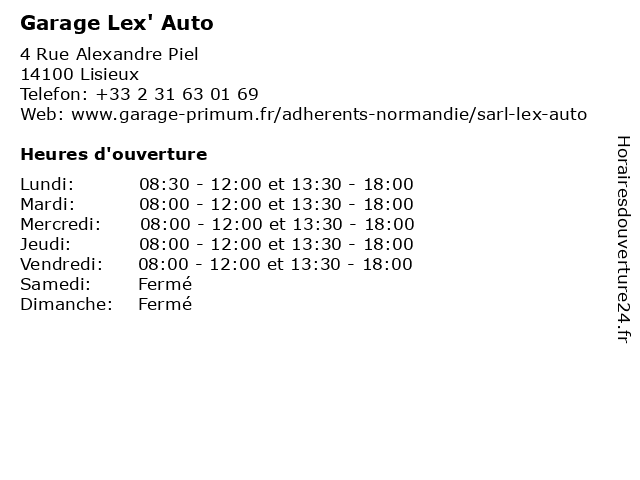 Garage Lex' Auto

4 Rue Alexandre Piel
14100 Lisieux
Telefon: +33 2 31 63 01 69
Web: www.garage-primum.fr/adherents-normandie/sarl-lex-auto

Heures d'ouverture

| | |
|---|---|
| Lundi: | 08:30 - 12:00 et 13:30 - 18:00 |
| Mardi: | 08:00 - 12:00 et 13:30 - 18:00 |
| Mercredi: | 08:00 - 12:00 et 13:30 - 18:00 |
| Jeudi: | 08:00 - 12:00 et 13:30 - 18:00 |
| Vendredi: | 08:00 - 12:00 et 13:30 - 18:00 |
| Samedi: | Fermé |
| Dimanche: | Fermé |

Horairesdouverture24.fr